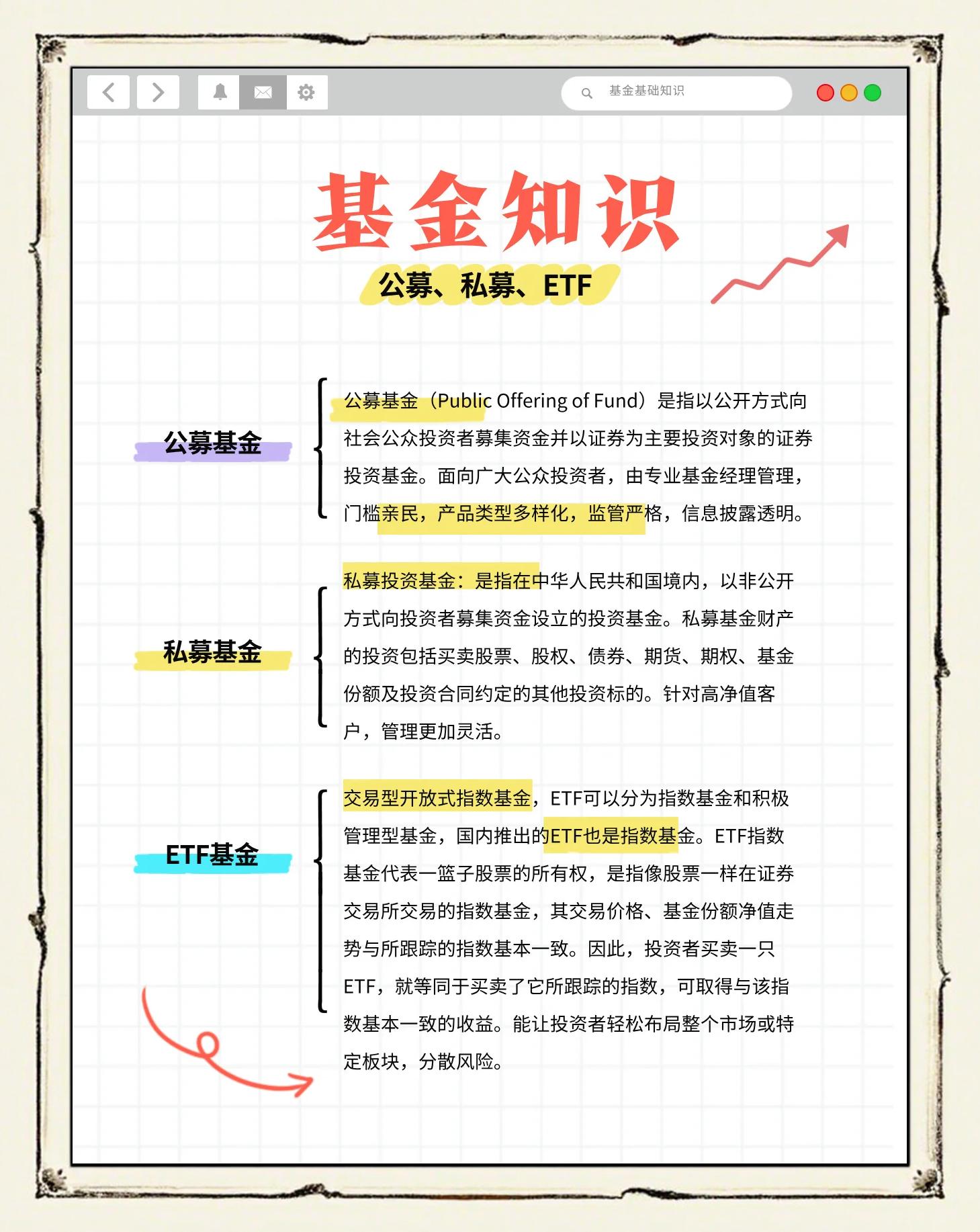 基金基础知识

基金知识

公募、私募、ETF

公募基金

公募基金（Public Offering of Fund）是指以公开方式向社会公众投资者募集资金并以证券为主要投资对象的证券投资基金。面向广大公众投资者，由专业基金经理管理，门槛亲民，产品类型多样化，监管严格，信息披露透明。

私募基金

私募投资基金：是指在中华人民共和国境内，以非公开方式向投资者募集资金设立的投资基金。私募基金财产的投资包括买卖股票、股权、债券、期货、期权、基金份额及投资合同约定的其他投资标的。针对高净值客户，管理更加灵活。

ETF基金

交易型开放式指数基金，ETF可以分为指数基金和积极管理型基金，国内推出的ETF也是指数基金。ETF指数基金代表一篮子股票的所有权，是指像股票一样在证券交易所交易的指数基金，其交易价格、基金份额净值走势与所跟踪的指数基本一致。因此，投资者买卖一只ETF，就等同于买卖了它所跟踪的指数，可取得与该指数基本一致的收益。能让投资者轻松布局整个市场或特定板块，分散风险。